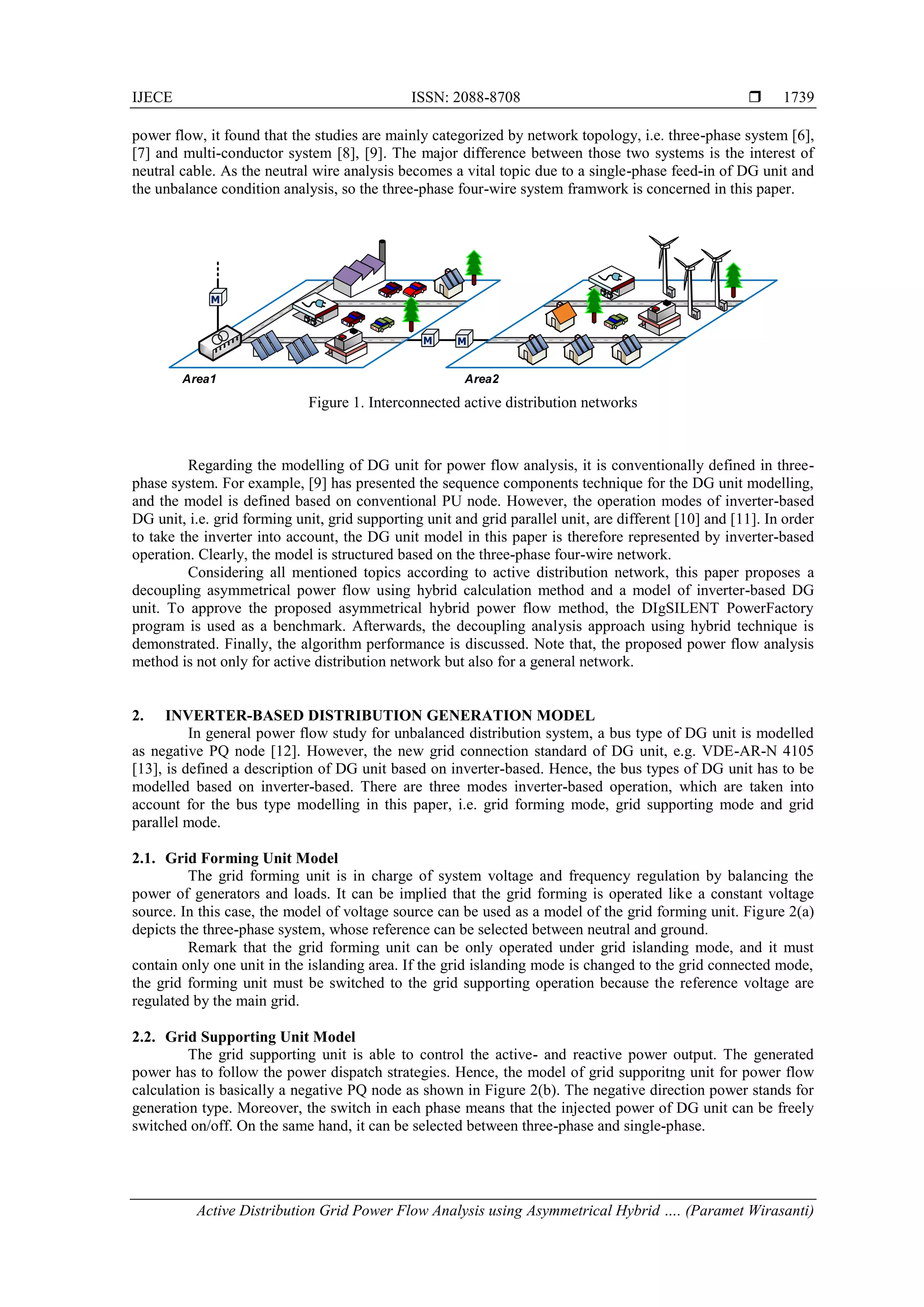 IJECE ISSN: 2088-8708 ❒ 1739

power flow, it found that the studies are mainly categorized by network topology, i.e. three-phase system [6], [7] and multi-conductor system [8], [9]. The major difference between those two systems is the interest of neutral cable. As the neutral wire analysis becomes a vital topic due to a single-phase feed-in of DG unit and the unbalance condition analysis, so the three-phase four-wire system framwork is concerned in this paper.

M M M
Area1 Area2

Figure 1. Interconnected active distribution networks

Regarding the modelling of DG unit for power flow analysis, it is conventionally defined in three-phase system. For example, [9] has presented the sequence components technique for the DG unit modelling, and the model is defined based on conventional PU node. However, the operation modes of inverter-based DG unit, i.e. grid forming unit, grid supporting unit and grid parallel unit, are different [10] and [11]. In order to take the inverter into account, the DG unit model in this paper is therefore represented by inverter-based operation. Clearly, the model is structured based on the three-phase four-wire network.

Considering all mentioned topics according to active distribution network, this paper proposes a decoupling asymmetrical power flow using hybrid calculation method and a model of inverter-based DG unit. To approve the proposed asymmetrical hybrid power flow method, the DIgSILENT PowerFactory program is used as a benchmark. Afterwards, the decoupling analysis approach using hybrid technique is demonstrated. Finally, the algorithm performance is discussed. Note that, the proposed power flow analysis method is not only for active distribution network but also for a general network.

2. INVERTER-BASED DISTRIBUTION GENERATION MODEL

In general power flow study for unbalanced distribution system, a bus type of DG unit is modelled as negative PQ node [12]. However, the new grid connection standard of DG unit, e.g. VDE-AR-N 4105 [13], is defined a description of DG unit based on inverter-based. Hence, the bus types of DG unit has to be modelled based on inverter-based. There are three modes inverter-based operation, which are taken into account for the bus type modelling in this paper, i.e. grid forming mode, grid supporting mode and grid parallel mode.

2.1. Grid Forming Unit Model

The grid forming unit is in charge of system voltage and frequency regulation by balancing the power of generators and loads. It can be implied that the grid forming is operated like a constant voltage source. In this case, the model of voltage source can be used as a model of the grid forming unit. Figure 2(a) depicts the three-phase system, whose reference can be selected between neutral and ground.

Remark that the grid forming unit can be only operated under grid islanding mode, and it must contain only one unit in the islanding area. If the grid islanding mode is changed to the grid connected mode, the grid forming unit must be switched to the grid supporting operation because the reference voltage are regulated by the main grid.

2.2. Grid Supporting Unit Model

The grid supporting unit is able to control the active- and reactive power output. The generated power has to follow the power dispatch strategies. Hence, the model of grid supporitng unit for power flow calculation is basically a negative PQ node as shown in Figure 2(b). The negative direction power stands for generation type. Moreover, the switch in each phase means that the injected power of DG unit can be freely switched on/off. On the same hand, it can be selected between three-phase and single-phase.

Active Distribution Grid Power Flow Analysis using Asymmetrical Hybrid .... (Paramet Wirasanti)